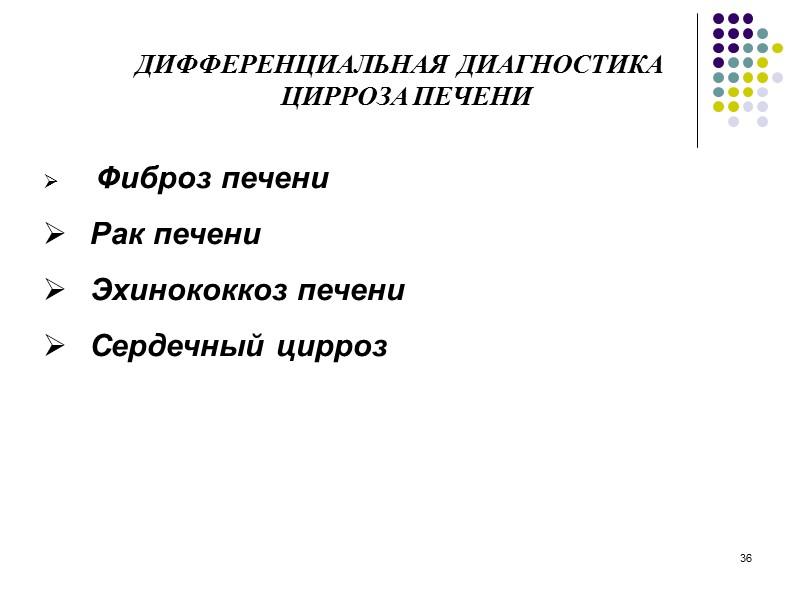 ДИФФЕРЕНЦИАЛЬНАЯ ДИАГНОСТИКА ЦИРРОЗА ПЕЧЕНИ

➢ Фиброз печени

➢ Рак печени

➢ Эхинококкоз печени

➢ Сердечный цирроз

36